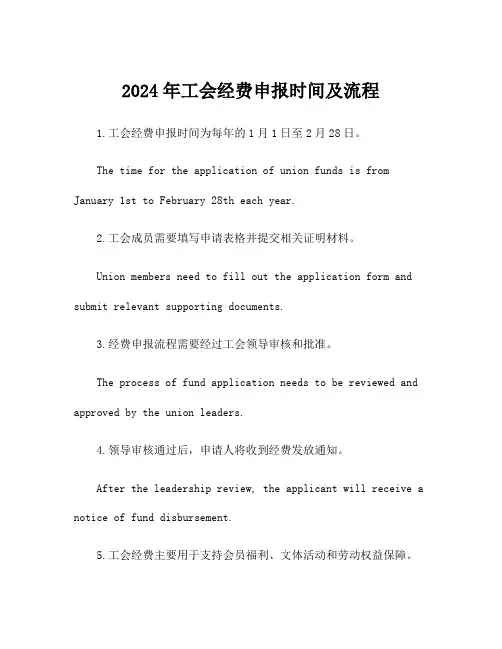 2024年工会经费申报时间及流程

1.工会经费申报时间为每年的1月1日至2月28日。

The time for the application of union funds is from January 1st to February 28th each year.

2.工会成员需要填写申请表格并提交相关证明材料。

Union members need to fill out the application form and submit relevant supporting documents.

3.经费申报流程需要经过工会领导审核和批准。

The process of fund application needs to be reviewed and approved by the union leaders.

4.领导审核通过后，申请人将收到经费发放通知。

After the leadership review, the applicant will receive a notice of fund disbursement.

5.工会经费主要用于支持会员福利、文体活动和劳动权益保障。